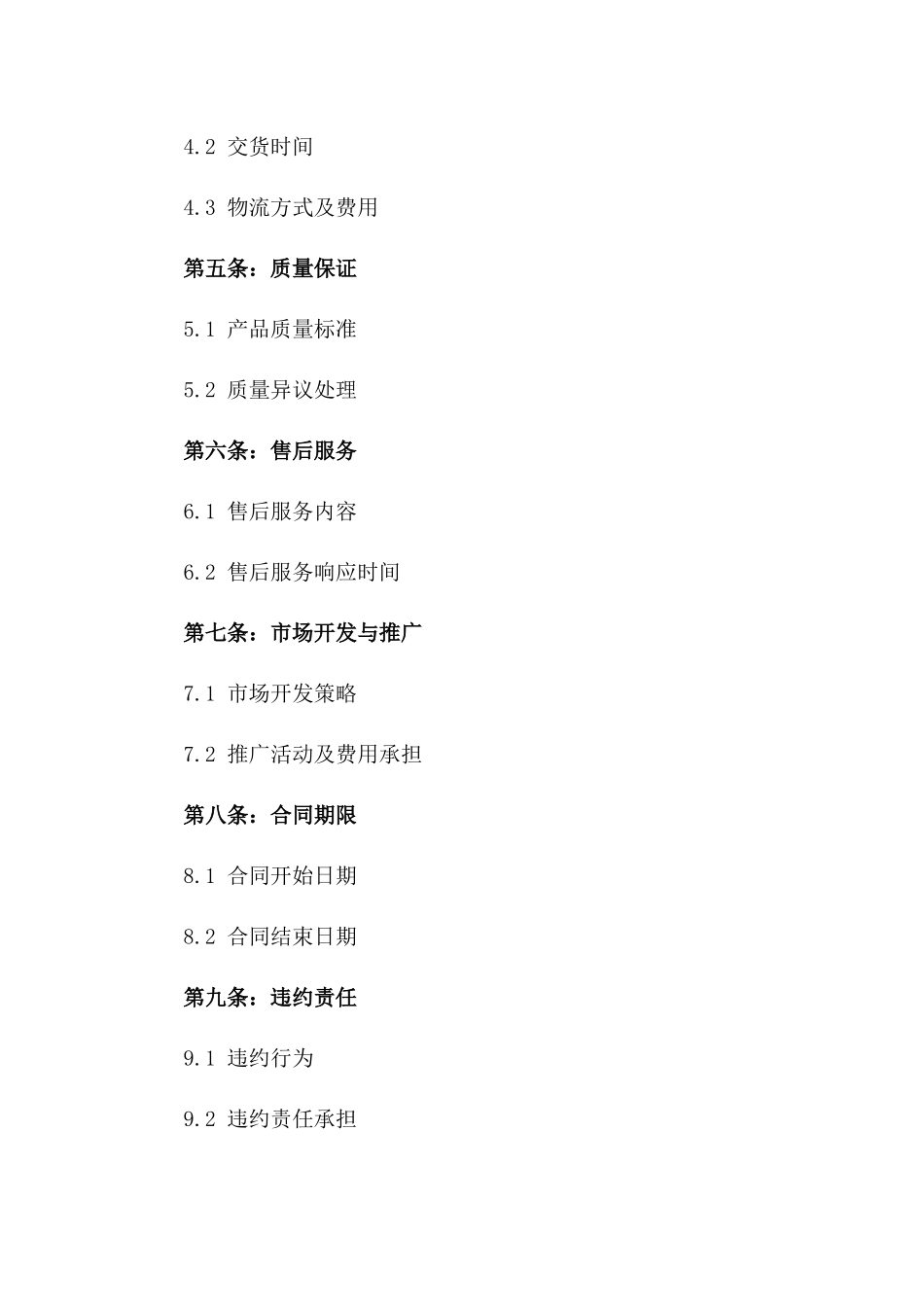 4.2 交货时间

4.3 物流方式及费用

第五条：质量保证

5.1 产品质量标准

5.2 质量异议处理

第六条：售后服务

6.1 售后服务内容

6.2 售后服务响应时间

第七条：市场开发与推广

7.1 市场开发策略

7.2 推广活动及费用承担

第八条：合同期限

8.1 合同开始日期

8.2 合同结束日期

第九条：违约责任

9.1 违约行为

9.2 违约责任承担